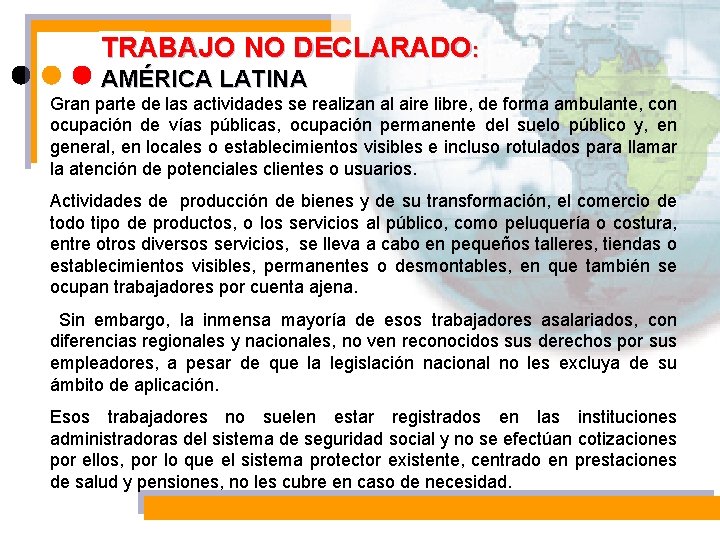 TRABAJO NO DECLARADO:
AMÉRICA LATINA

Gran parte de las actividades se realizan al aire libre, de forma ambulante, con ocupación de vías públicas, ocupación permanente del suelo público y, en general, en locales o establecimientos visibles e incluso rotulados para llamar la atención de potenciales clientes o usuarios.

Actividades de producción de bienes y de su transformación, el comercio de todo tipo de productos, o los servicios al público, como peluquería o costura, entre otros diversos servicios, se lleva a cabo en pequeños talleres, tiendas o establecimientos visibles, permanentes o desmontables, en que también se ocupan trabajadores por cuenta ajena.

Sin embargo, la inmensa mayoría de esos trabajadores asalariados, con diferencias regionales y nacionales, no ven reconocidos sus derechos por sus empleadores, a pesar de que la legislación nacional no les excluya de su ámbito de aplicación.

Esos trabajadores no suelen estar registrados en las instituciones administradoras del sistema de seguridad social y no se efectúan cotizaciones por ellos, por lo que el sistema protector existente, centrado en prestaciones de salud y pensiones, no les cubre en caso de necesidad.